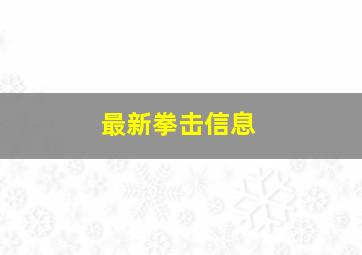 最新拳击信息